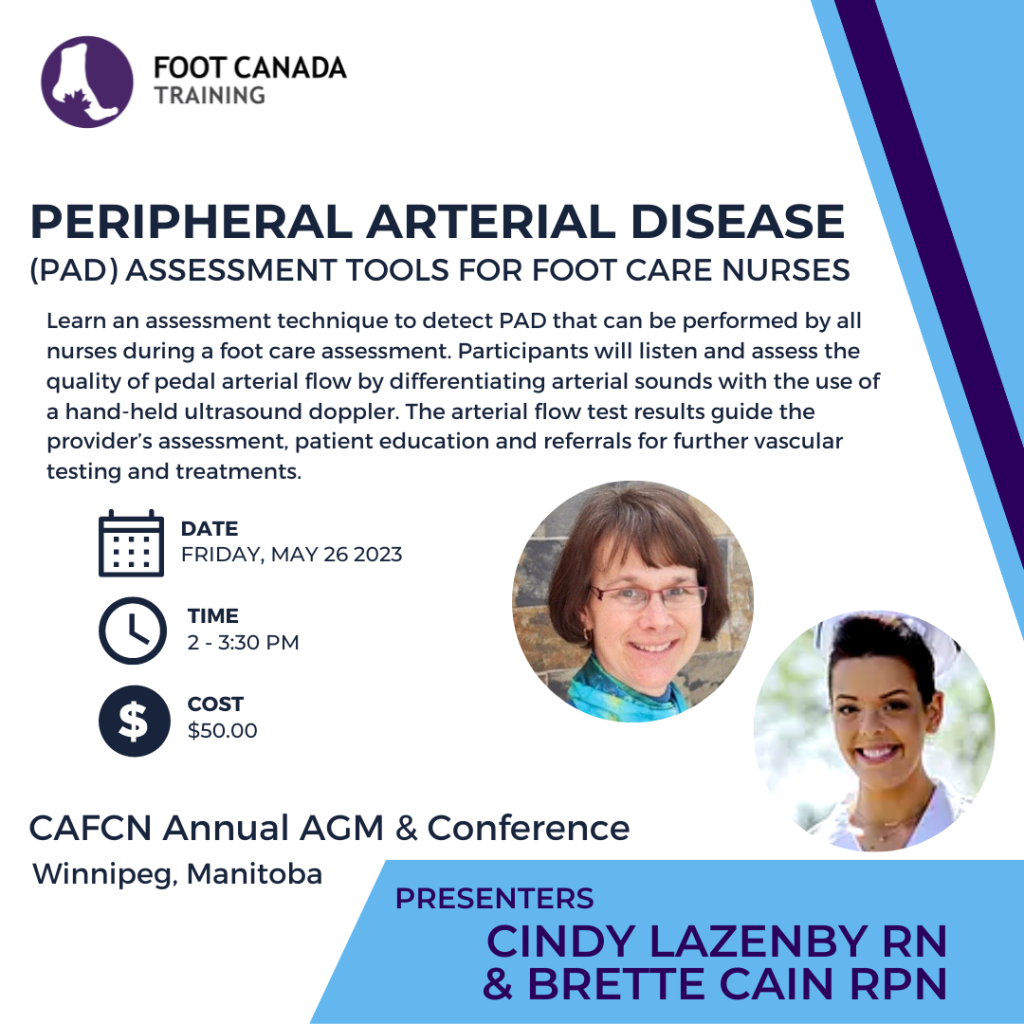 FOOT CANADA
TRAINING

PERIPHERAL ARTERIAL DISEASE
(PAD) ASSESSMENT TOOLS FOR FOOT CARE NURSES

Learn an assessment technique to detect PAD that can be performed by all nurses during a foot care assessment. Participants will listen and assess the quality of pedal arterial flow by differentiating arterial sounds with the use of a hand-held ultrasound doppler. The arterial flow test results guide the provider's assessment, patient education and referrals for further vascular testing and treatments.

DATE
FRIDAY, MAY 26 2023

TIME
2 - 3:30 PM

COST
$50.00

CAFCN Annual AGM & Conference
Winnipeg, Manitoba

PRESENTERS
CINDY LAZENBY RN
& BRETTE CAIN RPN